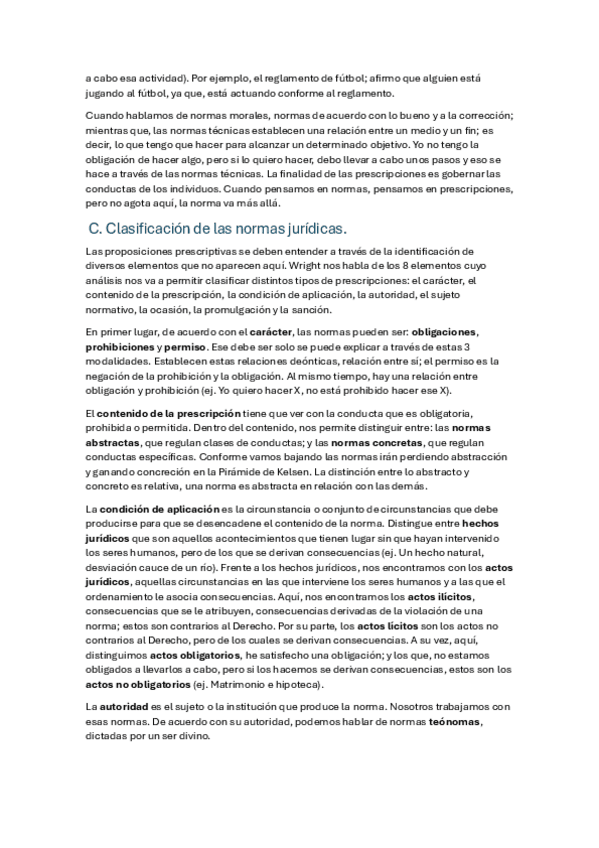 a cabo esa actividad). Por ejemplo, el reglamento de fútbol; afirmo que alguien está jugando al fútbol, ya que, está actuando conforme al reglamento.

Cuando hablamos de normas morales, normas de acuerdo con lo bueno y a la corrección; mientras que, las normas técnicas establecen una relación entre un medio y un fin; es decir, lo que tengo que hacer para alcanzar un determinado objetivo. Yo no tengo la obligación de hacer algo, pero si lo quiero hacer, debo llevar a cabo unos pasos y eso se hace a través de las normas técnicas. La finalidad de las prescripciones es gobernar las conductas de los individuos. Cuando pensamos en normas, pensamos en prescripciones, pero no agota aquí, la norma va más allá.

C. Clasificación de las normas jurídicas.

Las proposiciones prescriptivas se deben entender a través de la identificación de diversos elementos que no aparecen aquí. Wright nos habla de los 8 elementos cuyo análisis nos va a permitir clasificar distintos tipos de prescripciones: el carácter, el contenido de la prescripción, la condición de aplicación, la autoridad, el sujeto normativo, la ocasión, la promulgación y la sanción.

En primer lugar, de acuerdo con el carácter, las normas pueden ser: obligaciones, prohibiciones y permiso. Ese debe ser solo se puede explicar a través de estas 3 modalidades. Establecen estas relaciones deónticas, relación entre sí; el permiso es la negación de la prohibición y la obligación. Al mismo tiempo, hay una relación entre obligación y prohibición (ej. Yo quiero hacer X, no está prohibido hacer ese X).

El contenido de la prescripción tiene que ver con la conducta que es obligatoria, prohibida o permitida. Dentro del contenido, nos permite distinguir entre: las normas abstractas, que regulan clases de conductas; y las normas concretas, que regulan conductas específicas. Conforme vamos bajando las normas irán perdiendo abstracción y ganando concreción en la Pirámide de Kelsen. La distinción entre lo abstracto y concreto es relativa, una norma es abstracta en relación con las demás.

La condición de aplicación es la circunstancia o conjunto de circunstancias que debe producirse para que se desencadene el contenido de la norma. Distingue entre hechos jurídicos que son aquellos acontecimientos que tienen lugar sin que hayan intervenido los seres humanos, pero de los que se derivan consecuencias (ej. Un hecho natural, desviación cauce de un río). Frente a los hechos jurídicos, nos encontramos con los actos jurídicos, aquellas circunstancias en las que interviene los seres humanos y a las que el ordenamiento le asocia consecuencias. Aquí, nos encontramos los actos ilícitos, consecuencias que se le atribuyen, consecuencias derivadas de la violación de una norma; estos son contrarios al Derecho. Por su parte, los actos lícitos son los actos no contrarios al Derecho, pero de los cuales se derivan consecuencias. A su vez, aquí, distinguimos actos obligatorios, he satisfecho una obligación; y los que, no estamos obligados a llevarlos a cabo, pero si los hacemos se derivan consecuencias, estos son los actos no obligatorios (ej. Matrimonio e hipoteca).

La autoridad es el sujeto o la institución que produce la norma. Nosotros trabajamos con esas normas. De acuerdo con su autoridad, podemos hablar de normas teónomas, dictadas por un ser divino.